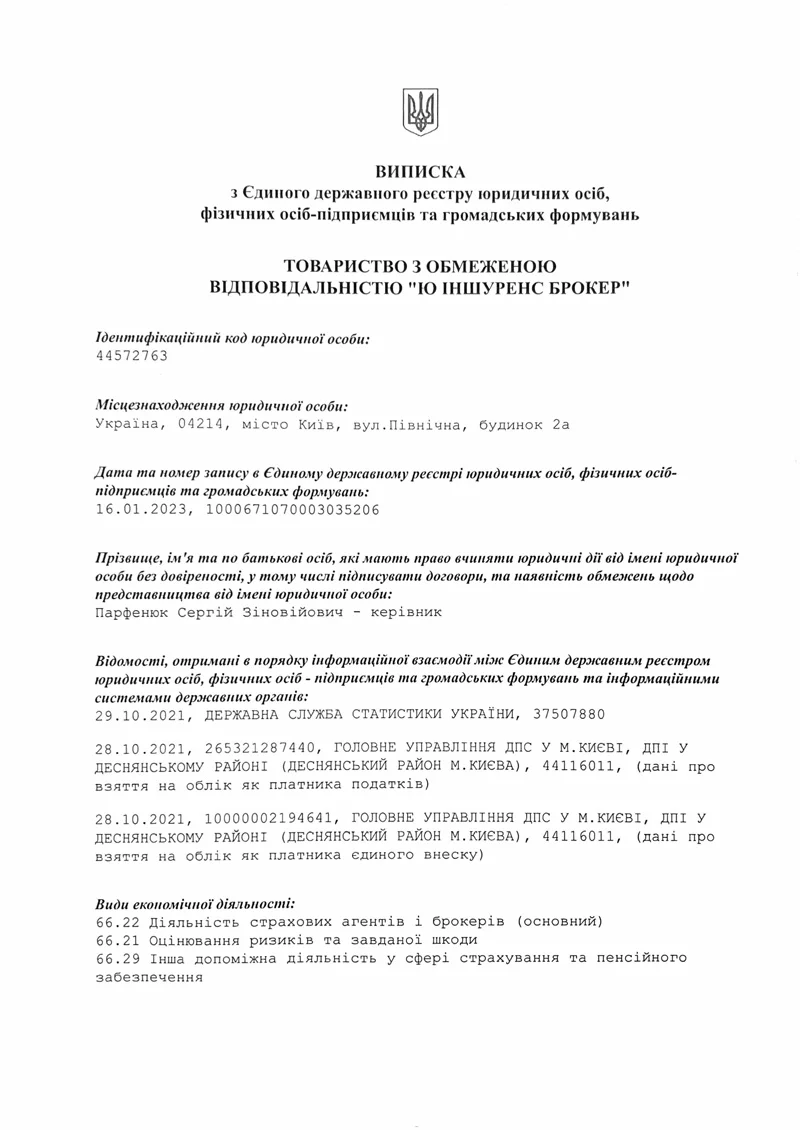 ВИПИСКА
з Єдиного державного реєстру юридичних осіб, фізичних осіб-підприємців та громадських формувань

ТОВАРИСТВО З ОБМЕЖЕНОЮ ВІДПОВІДАЛЬНІСТЮ "Ю ІНШУРЕНС БРОКЕР"

Ідентифікаційний код юридичної особи:
44572763

Місцезнаходження юридичної особи:
Україна, 04214, місто Київ, вул.Північна, будинок 2а

Дата та номер запису в Єдиному державному реєстрі юридичних осіб, фізичних осіб-підприємців та громадських формувань:
16.01.2023, 1000671070003035206

Прізвище, ім'я та по батькові осіб, які мають право вчиняти юридичні дії від імені юридичної особи без довіреності, у тому числі підписувати договори, та наявність обмежень щодо представництва від імені юридичної особи:
Парфенюк Сергій Зіновійович - керівник

Відомості, отримані в порядку інформаційної взаємодії між Єдиним державним реєстром юридичних осіб, фізичних осіб - підприємців та громадських формувань та інформаційними системами державних органів:
29.10.2021, ДЕРЖАВНА СЛУЖБА СТАТИСТИКИ УКРАЇНИ, 37507880

28.10.2021, 265321287440, ГОЛОВНЕ УПРАВЛІННЯ ДПС У М.КИЄВІ, ДПІ У ДЕСНЯНСЬКОМУ РАЙОНІ (ДЕСНЯНСЬКИЙ РАЙОН М.КИЄВА), 44116011, (дані про взяття на облік як платника податків)

28.10.2021, 10000002194641, ГОЛОВНЕ УПРАВЛІННЯ ДПС У М.КИЄВІ, ДПІ У ДЕСНЯНСЬКОМУ РАЙОНІ (ДЕСНЯНСЬКИЙ РАЙОН М.КИЄВА), 44116011, (дані про взяття на облік як платника єдиного внеску)

Види економічної діяльності:
66.22 Діяльність страхових агентів і брокерів (основний)
66.21 Оцінювання ризиків та завданої шкоди
66.29 Інша допоміжна діяльність у сфері страхування та пенсійного забезпечення